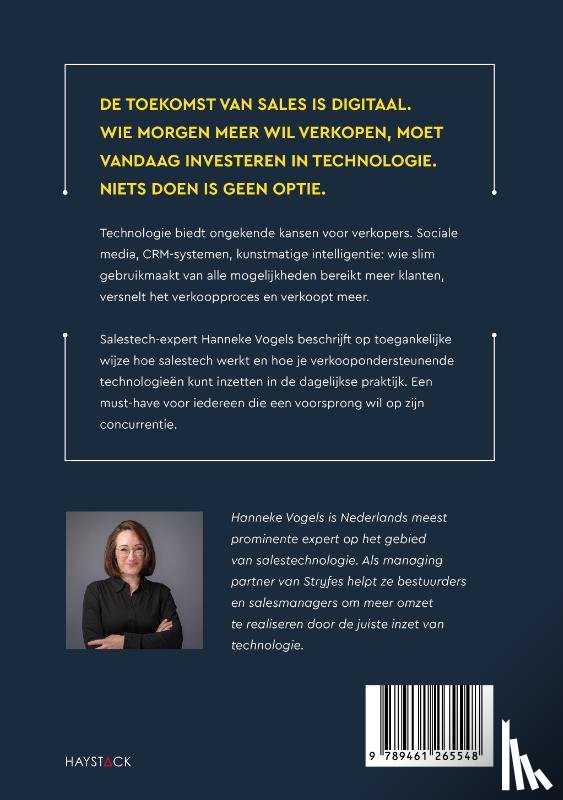 DE TOEKOMST VAN SALES IS DIGITAAL. WIE MORGEN MEER WIL VERKOPEN, MOET VANDAAG INVESTEREN IN TECHNOLOGIE. NIETS DOEN IS GEEN OPTIE.

Technologie biedt ongekende kansen voor verkopers. Sociale media, CRM-systemen, kunstmatige intelligentie: wie slim gebruikmaakt van alle mogelijkheden bereikt meer klanten, versnelt het verkoopproces en verkoopt meer.

Salestech-expert Hanneke Vogels beschrijft op toegankelijke wijze hoe salestech werkt en hoe je verkoopondersteunende technologieën kunt inzetten in de dagelijkse praktijk. Een must-have voor iedereen die een voorsprong wil op zijn concurrentie.

Hanneke Vogels is Nederlands meest prominente expert op het gebied van salestechnologie. Als managing partner van Stryfes helpt ze bestuurders en salesmanagers om meer omzet te realiseren door de juiste inzet van technologie.

HAYSTACK

9 789461 265548